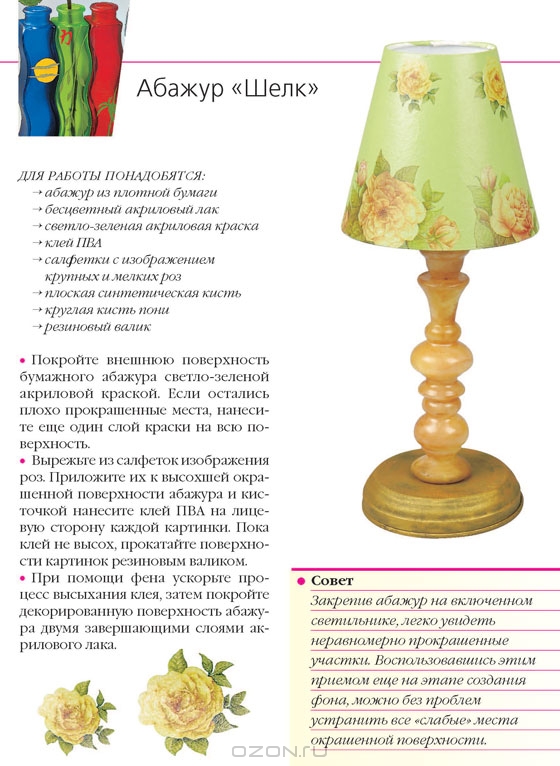 Абажур «Шелк»

ДЛЯ РАБОТЫ ПОНАДОБЯТСЯ:
→ абажур из плотной бумаги
→ бесцветный акриловый лак
→ светло-зеленая акриловая краска
→ клей ПВА
→ салфетки с изображением крупных и мелких роз
→ плоская синтетическая кисть
→ круглая кисть пони
→ резиновый валик

• Покройте внешнюю поверхность бумажного абажура светло-зеленой акриловой краской. Если остались плохо прокрашенные места, нанесите еще один слой краски на всю поверхность.

• Вырежьте из салфеток изображения роз. Приложите их к высохшей окрашенной поверхности абажура и кисточкой нанесите клей ПВА на лицевую сторону каждой картинки. Пока клей не высох, прокатайте поверхности картинок резиновым валиком.

• При помощи фена ускорьте процесс высыхания клея, затем покройте декорированную поверхность абажура двумя завершающими слоями акрилового лака.

• Совет
Закрепив абажур на включенном светильнике, легко увидеть неравномерно прокрашенные участки. Воспользовавшись этим приемом еще на этапе создания фона, можно без проблем устранить все «слабые» места окрашенной поверхности.

OZON.ru